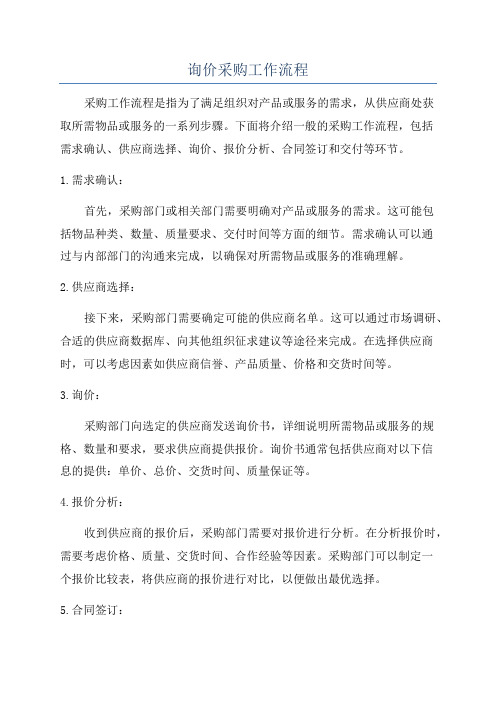 询价采购工作流程

采购工作流程是指为了满足组织对产品或服务的需求，从供应商处获取所需物品或服务的一系列步骤。下面将介绍一般的采购工作流程，包括需求确认、供应商选择、询价、报价分析、合同签订和交付等环节。

1.需求确认：

首先，采购部门或相关部门需要明确对产品或服务的需求。这可能包括物品种类、数量、质量要求、交付时间等方面的细节。需求确认可以通过与内部部门的沟通来完成，以确保对所需物品或服务的准确理解。

2.供应商选择：

接下来，采购部门需要确定可能的供应商名单。这可以通过市场调研、合适的供应商数据库、向其他组织征求建议等途径来完成。在选择供应商时，可以考虑因素如供应商信誉、产品质量、价格和交货时间等。

3.询价：

采购部门向选定的供应商发送询价书，详细说明所需物品或服务的规格、数量和要求，要求供应商提供报价。询价书通常包括供应商对以下信息的提供：单价、总价、交货时间、质量保证等。

4.报价分析：

收到供应商的报价后，采购部门需要对报价进行分析。在分析报价时，需要考虑价格、质量、交货时间、合作经验等因素。采购部门可以制定一个报价比较表，将供应商的报价进行对比，以便做出最优选择。

5.合同签订：